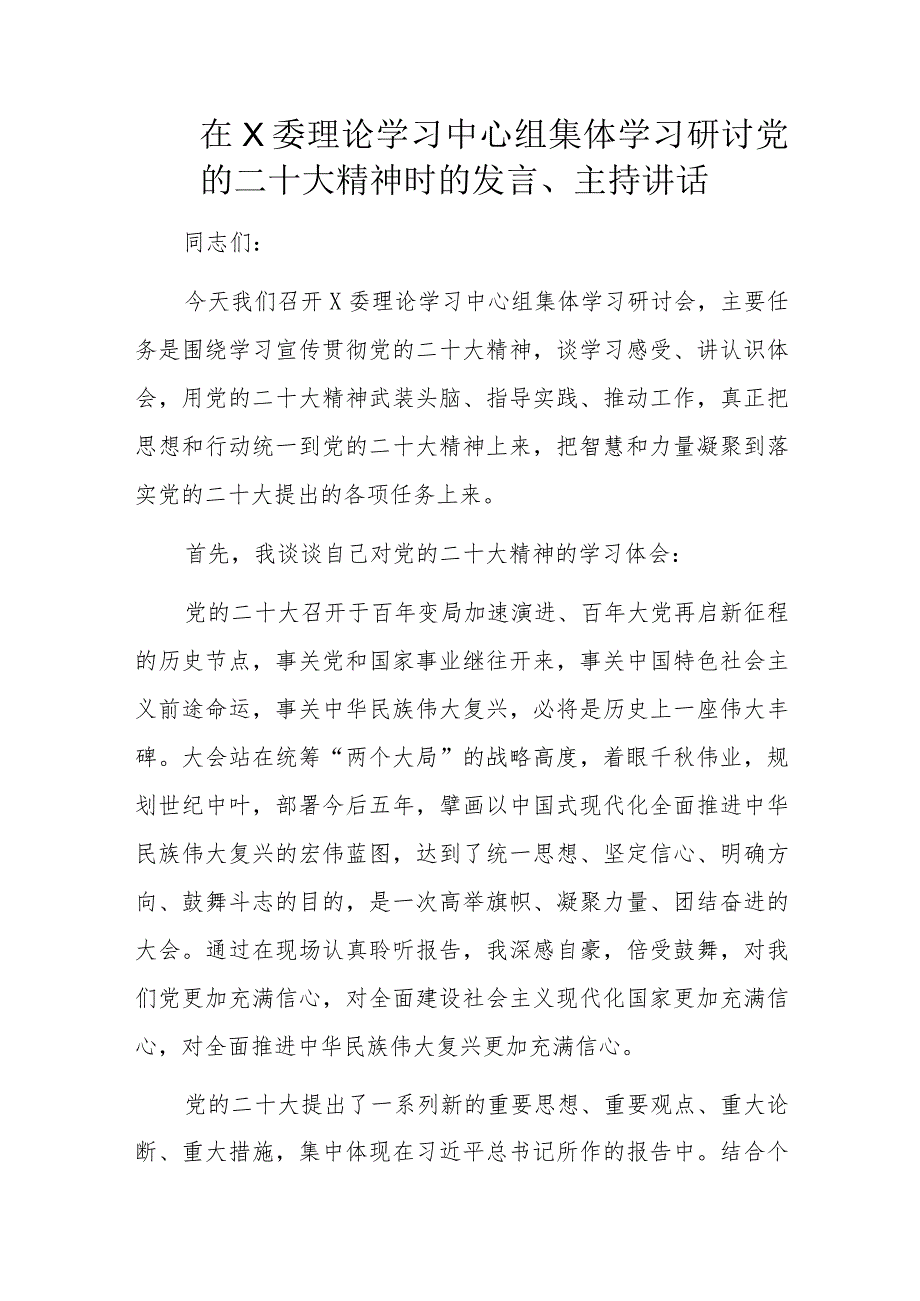 在X委理论学习中心组集体学习研讨党的二十大精神时的发言、主持讲话

同志们：

今天我们召开X委理论学习中心组集体学习研讨会，主要任务是围绕学习宣传贯彻党的二十大精神，谈学习感受、讲认识体会，用党的二十大精神武装头脑、指导实践、推动工作，真正把思想和行动统一到党的二十大精神上来，把智慧和力量凝聚到落实党的二十大提出的各项任务上来。

首先，我谈谈自己对党的二十大精神的学习体会：

党的二十大召开于百年变局加速演进、百年大党再启新征程的历史节点，事关党和国家事业继往开来，事关中国特色社会主义前途命运，事关中华民族伟大复兴，必将是历史上一座伟大丰碑。大会站在统筹“两个大局”的战略高度，着眼千秋伟业，规划世纪中叶，部署今后五年，擘画以中国式现代化全面推进中华民族伟大复兴的宏伟蓝图，达到了统一思想、坚定信心、明确方向、鼓舞斗志的目的，是一次高举旗帜、凝聚力量、团结奋进的大会。通过在现场认真聆听报告，我深感自豪，倍受鼓舞，对我们党更加充满信心，对全面建设社会主义现代化国家更加充满信心，对全面推进中华民族伟大复兴更加充满信心。

党的二十大提出了一系列新的重要思想、重要观点、重大论断、重大措施，集中体现在习近平总书记所作的报告中。结合个